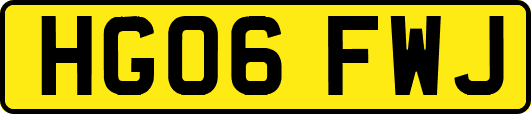 HG06 FWJ